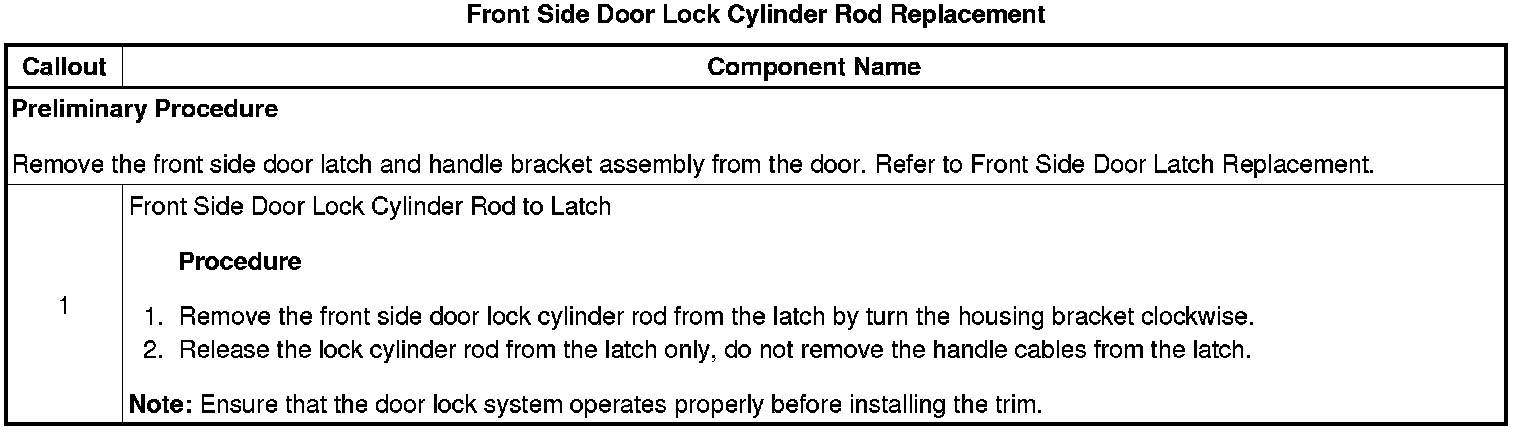 Front Side Door Lock Cylinder Rod Replacement

| Callout | Component Name |
|---|---|
| Preliminary Procedure Remove the front side door latch and handle bracket assembly from the door. Refer to Front Side Door Latch Replacement. | |
| 1 | Front Side Door Lock Cylinder Rod to Latch Procedure 1. Remove the front side door lock cylinder rod from the latch by turn the housing bracket clockwise. 2. Release the lock cylinder rod from the latch only, do not remove the handle cables from the latch. Note: Ensure that the door lock system operates properly before installing the trim. |